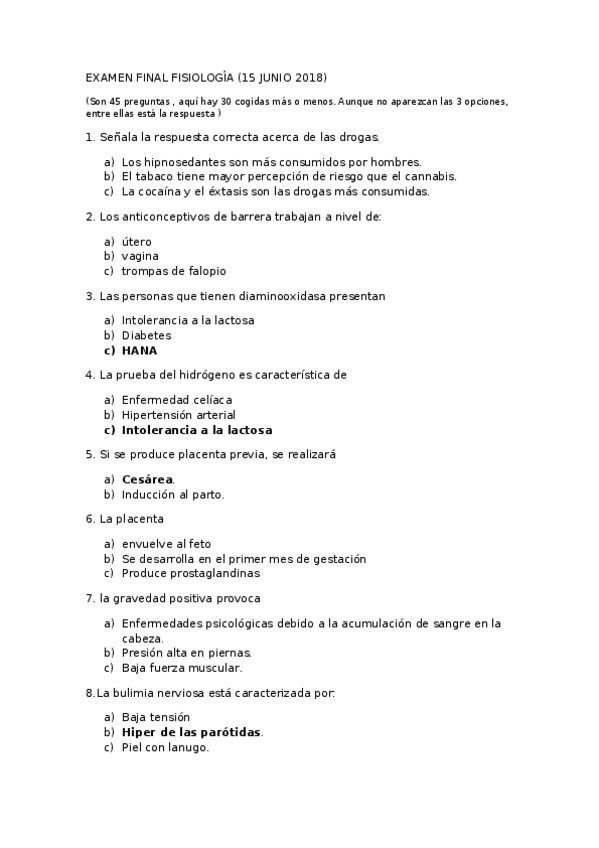 EXAMEN FINAL FISIOLOGÍA (15 JUNIO 2018)

(Son 45 preguntas , aquí hay 30 cogidas más o menos. Aunque no aparezcan las 3 opciones, entre ellas está la respuesta )

1. Señala la respuesta correcta acerca de las drogas.

a) Los hipnosedantes son más consumidos por hombres.
b) El tabaco tiene mayor percepción de riesgo que el cannabis.
c) La cocaína y el éxtasis son las drogas más consumidas.

2. Los anticonceptivos de barrera trabajan a nivel de:

a) útero
b) vagina
c) trompas de falopio

3. Las personas que tienen diaminooxidasa presentan

a) Intolerancia a la lactosa
b) Diabetes
c) HANA

4. La prueba del hidrógeno es característica de

a) Enfermedad celíaca
b) Hipertensión arterial
c) Intolerancia a la lactosa

5. Si se produce placenta previa, se realizará

a) Cesárea.
b) Inducción al parto.

6. La placenta

a) envuelve al feto
b) Se desarrolla en el primer mes de gestación
c) Produce prostaglandinas

7. la gravedad positiva provoca

a) Enfermedades psicológicas debido a la acumulación de sangre en la cabeza.
b) Presión alta en piernas.
c) Baja fuerza muscular.

8.La bulimia nerviosa está caracterizada por:

a) Baja tensión
b) Hiper de las parótidas.
c) Piel con lanugo.